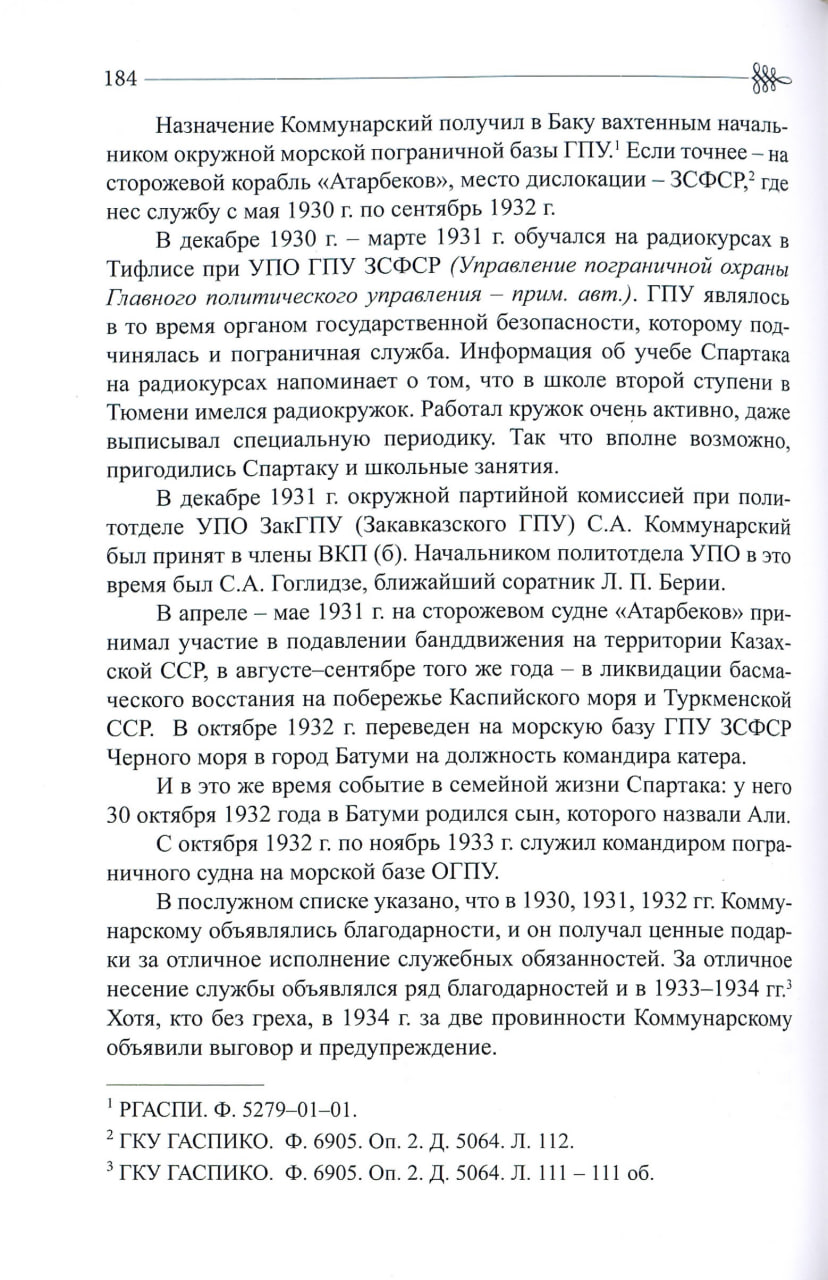 184

Назначение Коммунарский получил в Баку вахтенным начальником окружной морской пограничной базы ГПУ.$^1$ Если точнее – на сторожевой корабль «Атарбеков», место дислокации – ЗСФСР,$^2$ где нес службу с мая 1930 г. по сентябрь 1932 г.

В декабре 1930 г. – марте 1931 г. обучался на радиокурсах в Тифлисе при УПО ГПУ ЗСФСР (Управление пограничной охраны Главного политического управления – прим. авт.). ГПУ являлось в то время органом государственной безопасности, которому подчинялась и пограничная служба. Информация об учебе Спартака на радиокурсах напоминает о том, что в школе второй ступени в Тюмени имелся радиокружок. Работал кружок очень активно, даже выписывал специальную периодику. Так что вполне возможно, пригодились Спартаку и школьные занятия.

В декабре 1931 г. окружной партийной комиссией при политотделе УПО ЗакГПУ (Закавказского ГПУ) С.А. Коммунарский был принят в члены ВКП (б). Начальником политотдела УПО в это время был С.А. Гоглидзе, ближайший соратник Л. П. Берии.

В апреле – мае 1931 г. на сторожевом судне «Атарбеков» принимал участие в подавлении банддвижения на территории Казахской ССР, в августе–сентябре того же года – в ликвидации басмаческого восстания на побережье Каспийского моря и Туркменской ССР. В октябре 1932 г. переведен на морскую базу ГПУ ЗСФСР Черного моря в город Батуми на должность командира катера.

И в это же время событие в семейной жизни Спартака: у него 30 октября 1932 года в Батуми родился сын, которого назвали Али.

С октября 1932 г. по ноябрь 1933 г. служил командиром пограничного судна на морской базе ОГПУ.

В послужном списке указано, что в 1930, 1931, 1932 гг. Коммунарскому объявлялись благодарности, и он получал ценные подарки за отличное исполнение служебных обязанностей. За отличное несение службы объявлялся ряд благодарностей и в 1933–1934 гг.$^3$ Хотя, кто без греха, в 1934 г. за две провинности Коммунарскому объявили выговор и предупреждение.

$^1$ РГАСПИ. Ф. 5279–01–01.
$^2$ ГКУ ГАСПИКО. Ф. 6905. Оп. 2. Д. 5064. Л. 112.
$^3$ ГКУ ГАСПИКО. Ф. 6905. Оп. 2. Д. 5064. Л. 111 – 111 об.